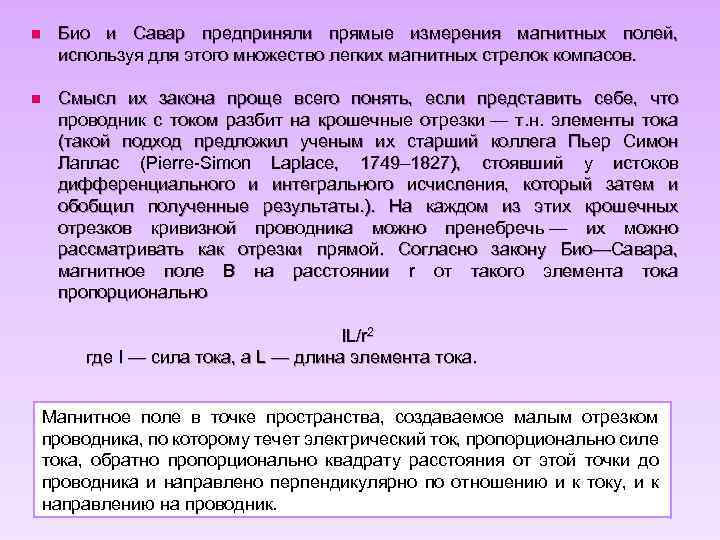 Био и Савар предприняли прямые измерения магнитных полей, используя для этого множество легких магнитных стрелок компасов.

Смысл их закона проще всего понять, если представить себе, что проводник с током разбит на крошечные отрезки — т.н. элементы тока (такой подход предложил ученым их старший коллега Пьер Симон Лаплас (Pierre-Simon Laplace, 1749–1827), стоявший у истоков дифференциального и интегрального исчисления, который затем и обобщил полученные результаты.). На каждом из этих крошечных отрезков кривизной проводника можно пренебречь — их можно рассматривать как отрезки прямой. Согласно закону Био—Савара, магнитное поле B на расстоянии r от такого элемента тока пропорционально

$IL/r^2$

где I — сила тока, а L — длина элемента тока.

Магнитное поле в точке пространства, создаваемое малым отрезком проводника, по которому течет электрический ток, пропорционально силе тока, обратно пропорционально квадрату расстояния от этой точки до проводника и направлено перпендикулярно по отношению и к току, и к направлению на проводник.